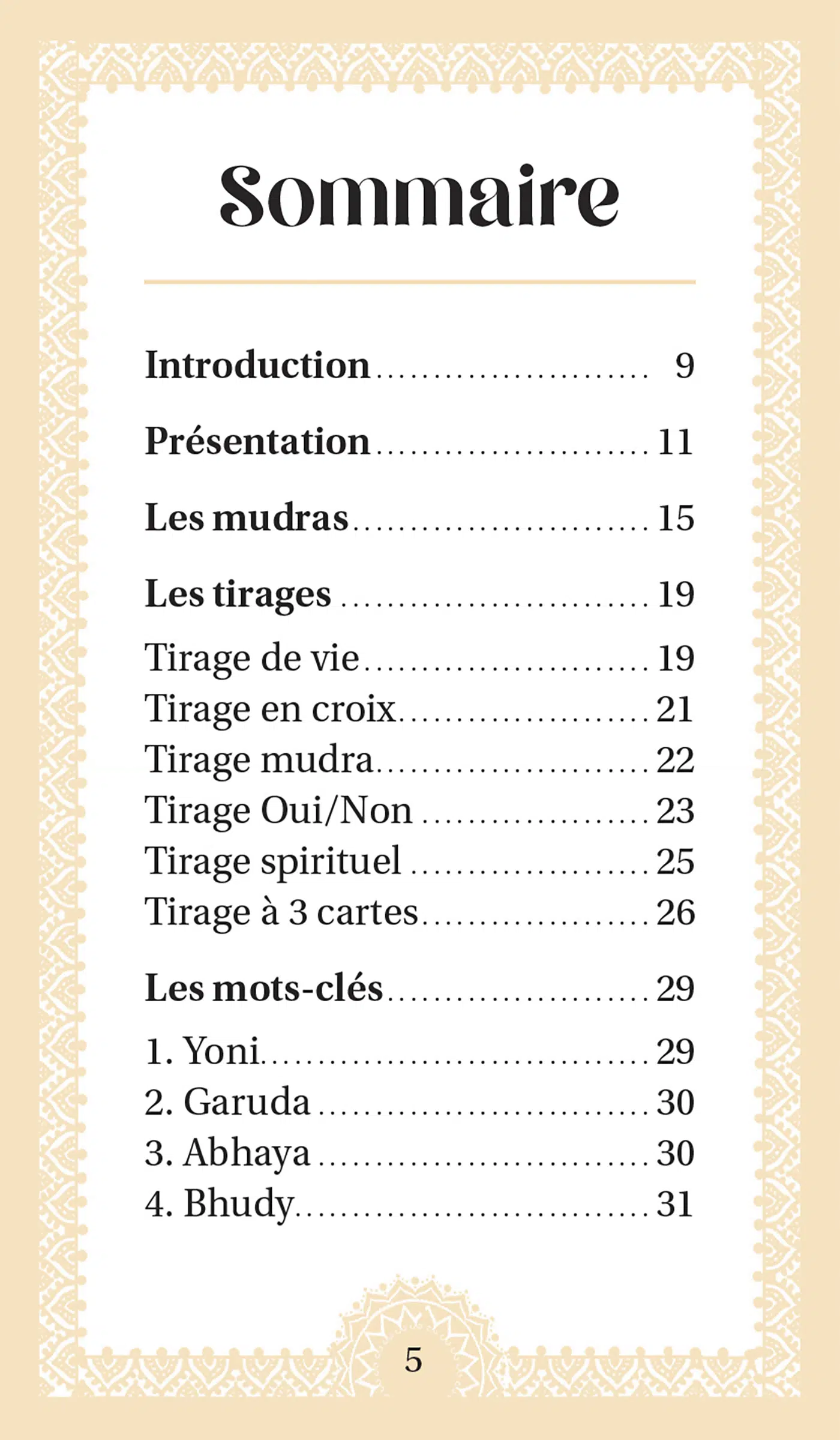 Sommaire

Introduction ........................ 9

Présentation ........................ 11

Les mudras ........................ 15

Les tirages ........................ 19

Tirage de vie ........................ 19
Tirage en croix ........................ 21
Tirage mudra ........................ 22
Tirage Oui/Non ........................ 23
Tirage spirituel ........................ 25
Tirage à 3 cartes ........................ 26

Les mots-clés ........................ 29

1. Yoni ........................ 29
2. Garuda ........................ 30
3. Abhaya ........................ 30
4. Bhudy ........................ 31

5